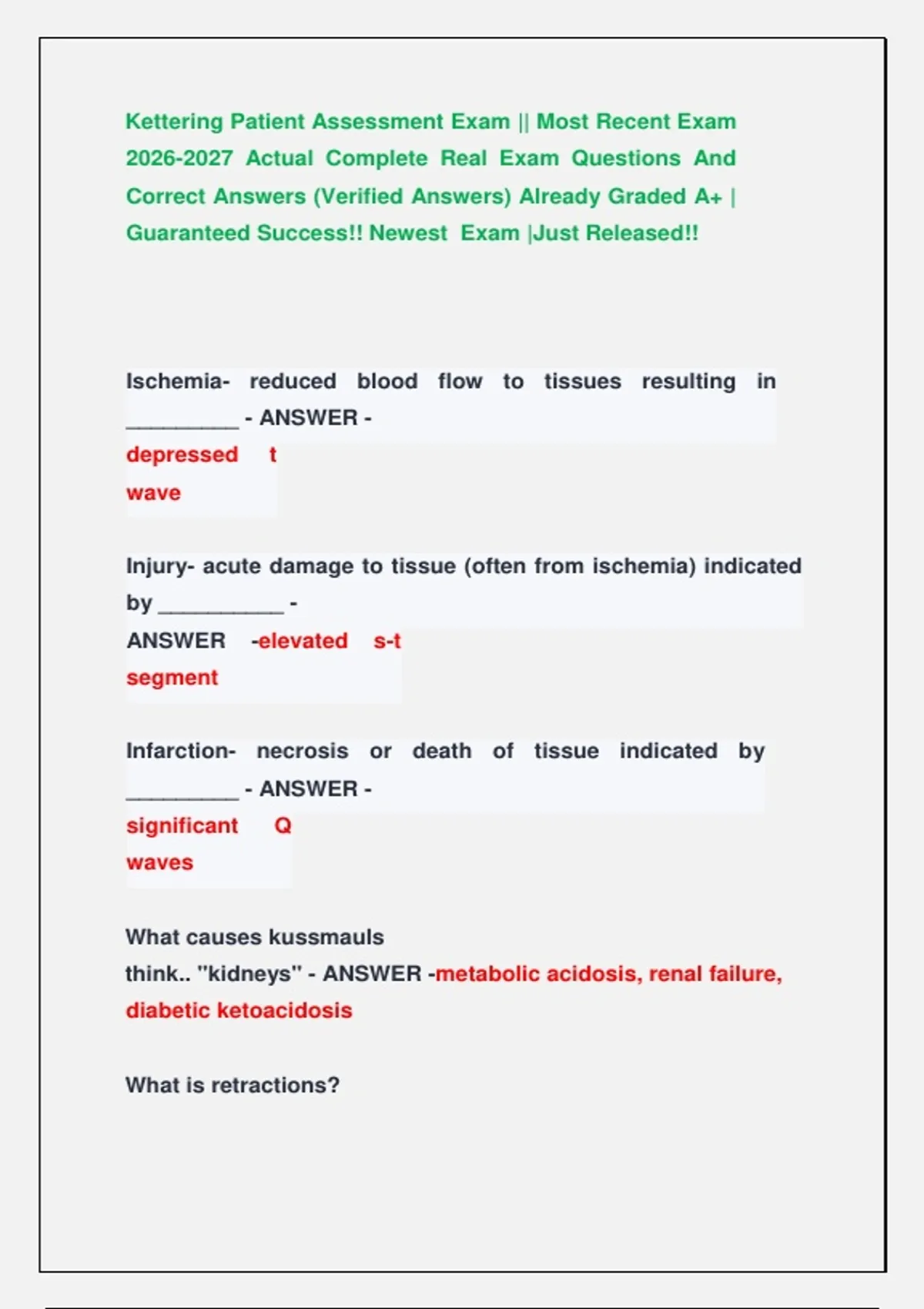 Kettering Patient Assessment Exam || Most Recent Exam 2026-2027 Actual Complete Real Exam Questions And Correct Answers (Verified Answers) Already Graded A+ | Guaranteed Success!! Newest Exam |Just Released!!

Ischemia- reduced blood flow to tissues resulting in __________ - ANSWER - depressed t wave

Injury- acute damage to tissue (often from ischemia) indicated by ___________ - ANSWER -elevated s-t segment

Infarction- necrosis or death of tissue indicated by __________ - ANSWER - significant Q waves

What causes kussmauls think.. "kidneys" - ANSWER -metabolic acidosis, renal failure, diabetic ketoacidosis

What is retractions?